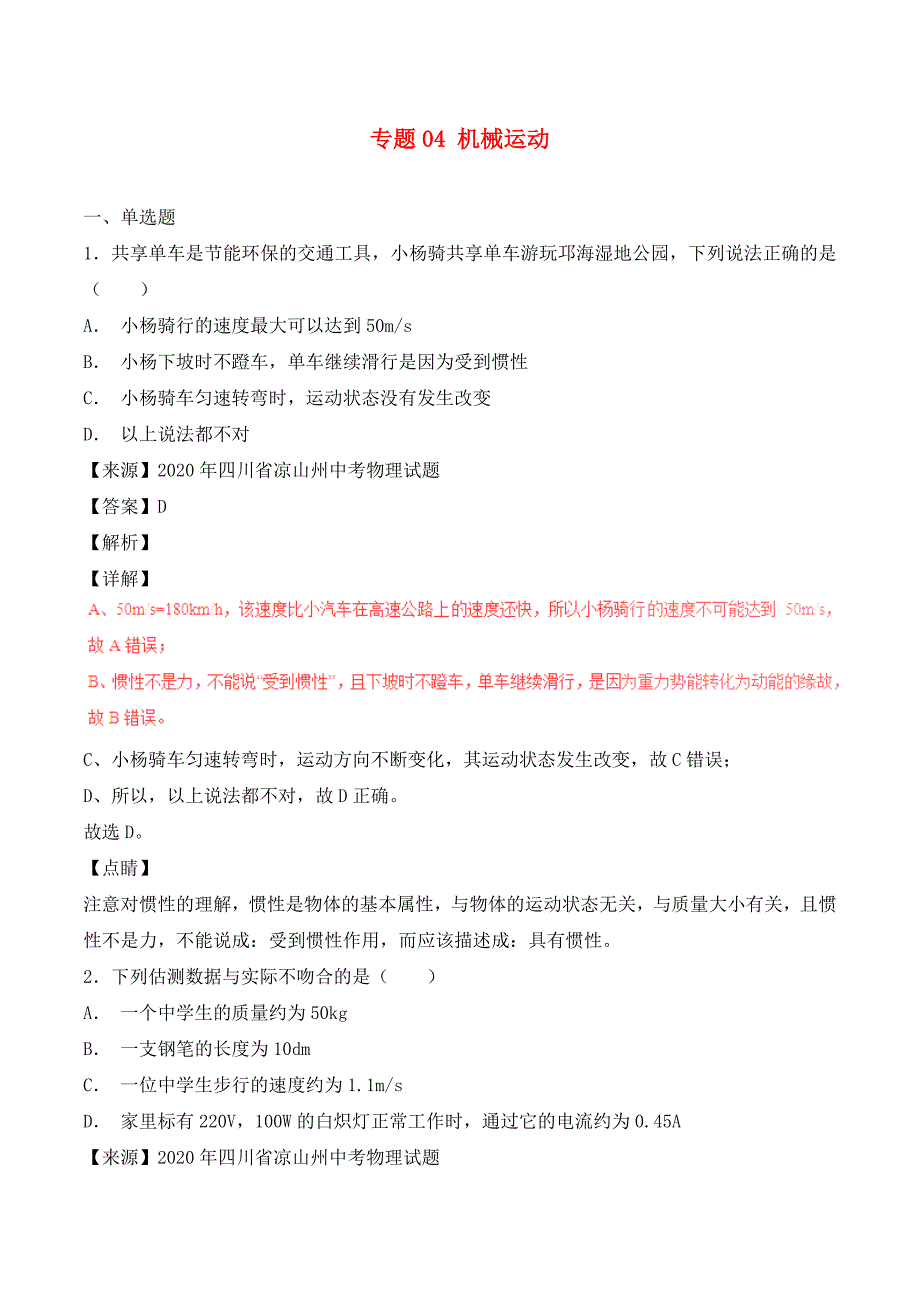 专题 04 机械运动

一、单选题

1．共享单车是节能环保的交通工具，小杨骑共享单车游玩邛海湿地公园，下列说法正确的是（　　）

A．　小杨骑行的速度最大可以达到 50m/s

B．　小杨下坡时不蹬车，单车继续滑行是因为受到惯性

C．　小杨骑车匀速转弯时，运动状态没有发生改变

D．　以上说法都不对

【来源】2020 年四川省凉山州中考物理试题

【答案】D

【解析】

【详解】

A、50m/s=180km/h，该速度比小汽车在高速公路上的速度还快，所以小杨骑行的速度不可能达到 50m/s，故 A 错误；

B、惯性不是力，不能说“受到惯性”，且下坡时不蹬车，单车继续滑行，是因为重力势能转化为动能的缘故，故 B 错误。

C、小杨骑车匀速转弯时，运动方向不断变化，其运动状态发生改变，故 C 错误；

D、所以，以上说法都不对，故 D 正确。

故选 D。

【点睛】

注意对惯性的理解，惯性是物体的基本属性，与物体的运动状态无关，与质量大小有关，且惯性不是力，不能说成：受到惯性作用，而应该描述成：具有惯性。

2．下列估测数据与实际不吻合的是（　　）

A．　一个中学生的质量约为 50kg

B．　一支钢笔的长度为 10dm

C．　一位中学生步行的速度约为 1.1m/s

D．　家里标有 220V，100W 的白炽灯正常工作时，通过它的电流约为 0.45A

【来源】2020 年四川省凉山州中考物理试题